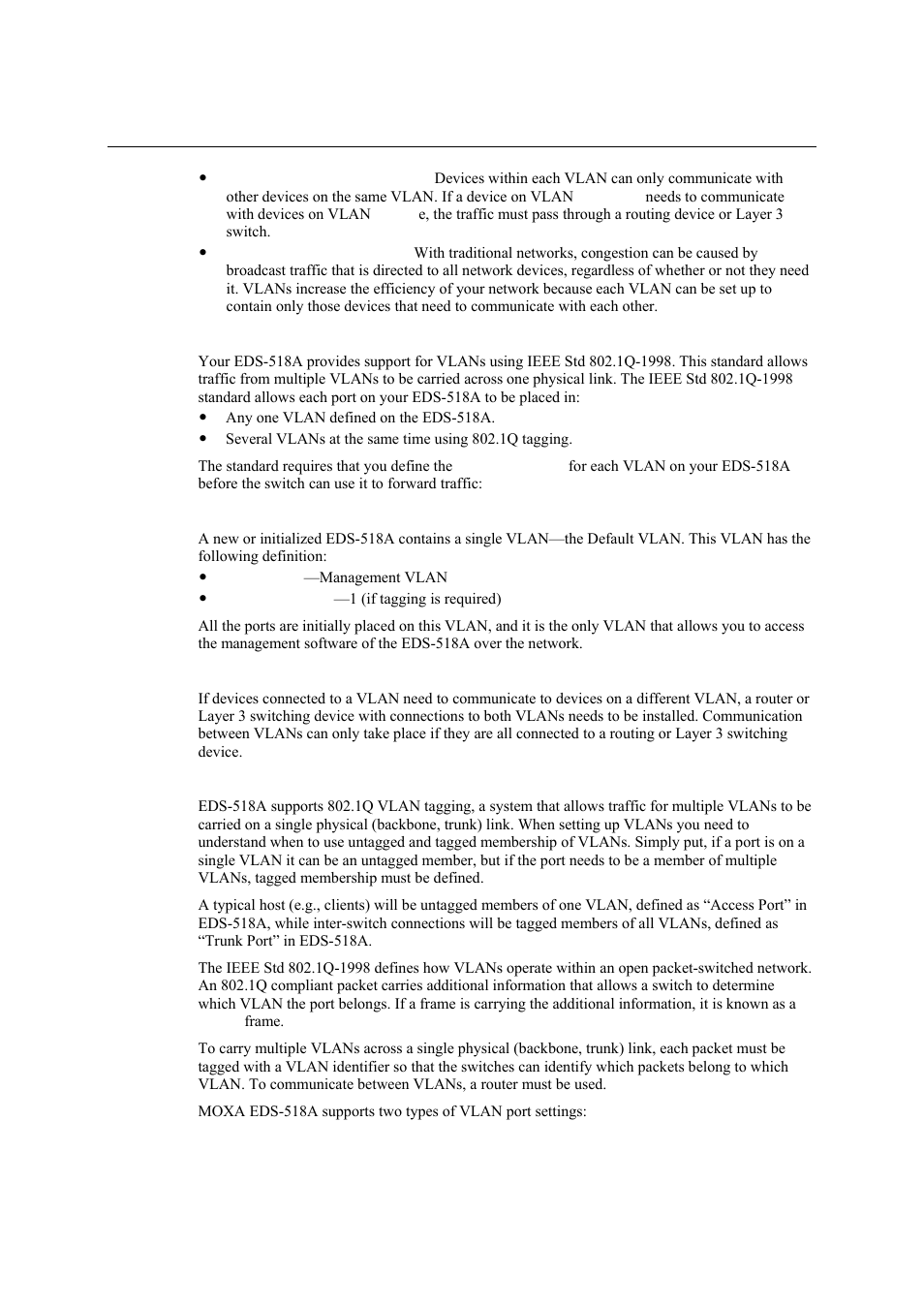 • Devices within each VLAN can only communicate with other devices on the same VLAN. If a device on VLAN needs to communicate with devices on VLAN e, the traffic must pass through a routing device or Layer 3 switch.

• With traditional networks, congestion can be caused by broadcast traffic that is directed to all network devices, regardless of whether or not they need it. VLANs increase the efficiency of your network because each VLAN can be set up to contain only those devices that need to communicate with each other.

Your EDS-518A provides support for VLANs using IEEE Std 802.1Q-1998. This standard allows traffic from multiple VLANs to be carried across one physical link. The IEEE Std 802.1Q-1998 standard allows each port on your EDS-518A to be placed in:

• Any one VLAN defined on the EDS-518A.

• Several VLANs at the same time using 802.1Q tagging.

The standard requires that you define the for each VLAN on your EDS-518A before the switch can use it to forward traffic:

A new or initialized EDS-518A contains a single VLAN—the Default VLAN. This VLAN has the following definition:

• —Management VLAN

• —1 (if tagging is required)

All the ports are initially placed on this VLAN, and it is the only VLAN that allows you to access the management software of the EDS-518A over the network.

If devices connected to a VLAN need to communicate to devices on a different VLAN, a router or Layer 3 switching device with connections to both VLANs needs to be installed. Communication between VLANs can only take place if they are all connected to a routing or Layer 3 switching device.

EDS-518A supports 802.1Q VLAN tagging, a system that allows traffic for multiple VLANs to be carried on a single physical (backbone, trunk) link. When setting up VLANs you need to understand when to use untagged and tagged membership of VLANs. Simply put, if a port is on a single VLAN it can be an untagged member, but if the port needs to be a member of multiple VLANs, tagged membership must be defined.

A typical host (e.g., clients) will be untagged members of one VLAN, defined as “Access Port” in EDS-518A, while inter-switch connections will be tagged members of all VLANs, defined as “Trunk Port” in EDS-518A.

The IEEE Std 802.1Q-1998 defines how VLANs operate within an open packet-switched network. An 802.1Q compliant packet carries additional information that allows a switch to determine which VLAN the port belongs. If a frame is carrying the additional information, it is known as a frame.

To carry multiple VLANs across a single physical (backbone, trunk) link, each packet must be tagged with a VLAN identifier so that the switches can identify which packets belong to which VLAN. To communicate between VLANs, a router must be used.

MOXA EDS-518A supports two types of VLAN port settings: